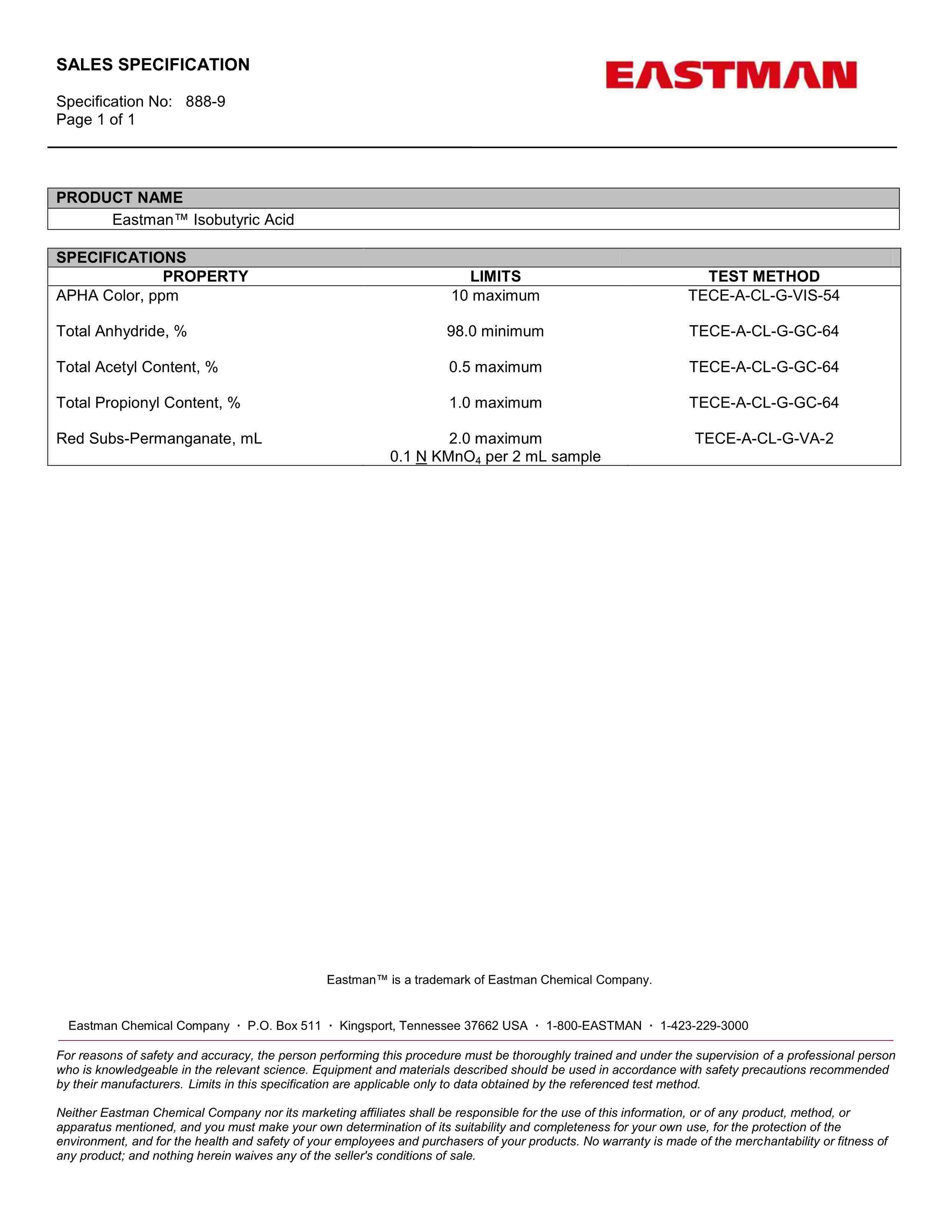 SALES SPECIFICATION

EASTMAN

Specification No: 888-9
Page 1 of 1

PRODUCT NAME

Eastman™ Isobutyric Acid

SPECIFICATIONS

| PROPERTY | LIMITS | TEST METHOD |
|---|---|---|
| APHA Color, ppm | 10 maximum | TECE-A-CL-G-VIS-54 |
| Total Anhydride, % | 98.0 minimum | TECE-A-CL-G-GC-64 |
| Total Acetyl Content, % | 0.5 maximum | TECE-A-CL-G-GC-64 |
| Total Propionyl Content, % | 1.0 maximum | TECE-A-CL-G-GC-64 |
| Red Subs-Permanganate, mL | 2.0 maximum 0.1 N $KMnO_4$ per 2 mL sample | TECE-A-CL-G-VA-2 |

Eastman™ is a trademark of Eastman Chemical Company.

Eastman Chemical Company · P.O. Box 511 · Kingsport, Tennessee 37662 USA · 1-800-EASTMAN · 1-423-229-3000

For reasons of safety and accuracy, the person performing this procedure must be thoroughly trained and under the supervision of a professional person who is knowledgeable in the relevant science. Equipment and materials described should be used in accordance with safety precautions recommended by their manufacturers. Limits in this specification are applicable only to data obtained by the referenced test method.

Neither Eastman Chemical Company nor its marketing affiliates shall be responsible for the use of this information, or of any product, method, or apparatus mentioned, and you must make your own determination of its suitability and completeness for your own use, for the protection of the environment, and for the health and safety of your employees and purchasers of your products. No warranty is made of the merchantability or fitness of any product; and nothing herein waives any of the seller's conditions of sale.